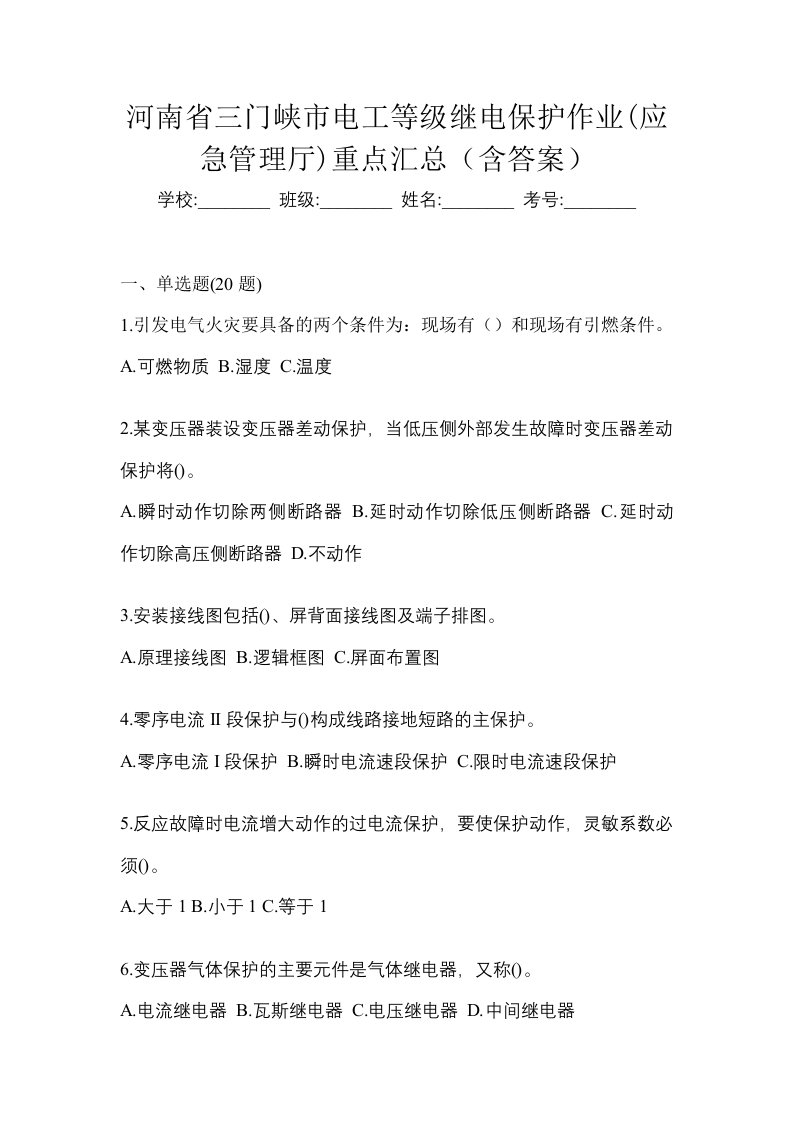 河南省三门峡市电工等级继电保护作业(应急管理厅)重点汇总（含答案）

学校:________ 班级:________ 姓名:________ 考号:________

一、单选题(20 题)

1.引发电气火灾要具备的两个条件为：现场有（）和现场有引燃条件。

A.可燃物质 B.湿度 C.温度

2.某变压器装设变压器差动保护，当低压侧外部发生故障时变压器差动保护将()。

A.瞬时动作切除两侧断路器 B.延时动作切除低压侧断路器 C.延时动作切除高压侧断路器 D.不动作

3.安装接线图包括()、屏背面接线图及端子排图。

A.原理接线图 B.逻辑框图 C.屏面布置图

4.零序电流 II 段保护与()构成线路接地短路的主保护。

A.零序电流 I 段保护 B.瞬时电流速段保护 C.限时电流速段保护

5.反应故障时电流增大动作的过电流保护，要使保护动作，灵敏系数必须()。

A.大于 1 B.小于 1 C.等于 1

6.变压器气体保护的主要元件是气体继电器，又称()。

A.电流继电器 B.瓦斯继电器 C.电压继电器 D.中间继电器